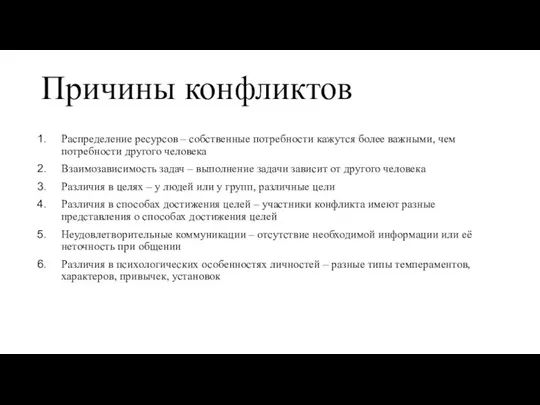 Причины конфликтов

1. Распределение ресурсов – собственные потребности кажутся более важными, чем потребности другого человека
2. Взаимозависимость задач – выполнение задачи зависит от другого человека
3. Различия в целях – у людей или у групп, различные цели
4. Различия в способах достижения целей – участники конфликта имеют разные представления о способах достижения целей
5. Неудовлетворительные коммуникации – отсутствие необходимой информации или её неточность при общении
6. Различия в психологических особенностях личностей – разные типы темпераментов, характеров, привычек, установок